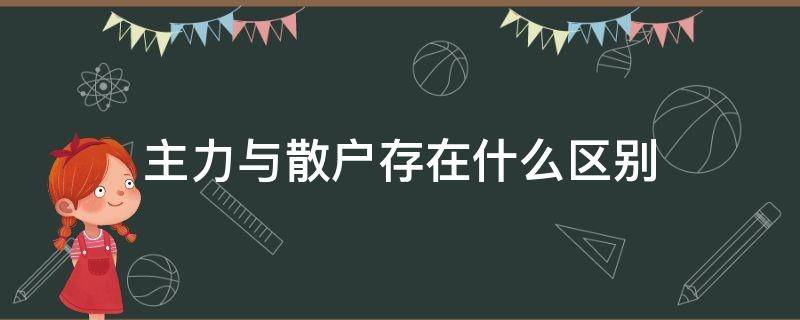 主力与散户存在什么区别